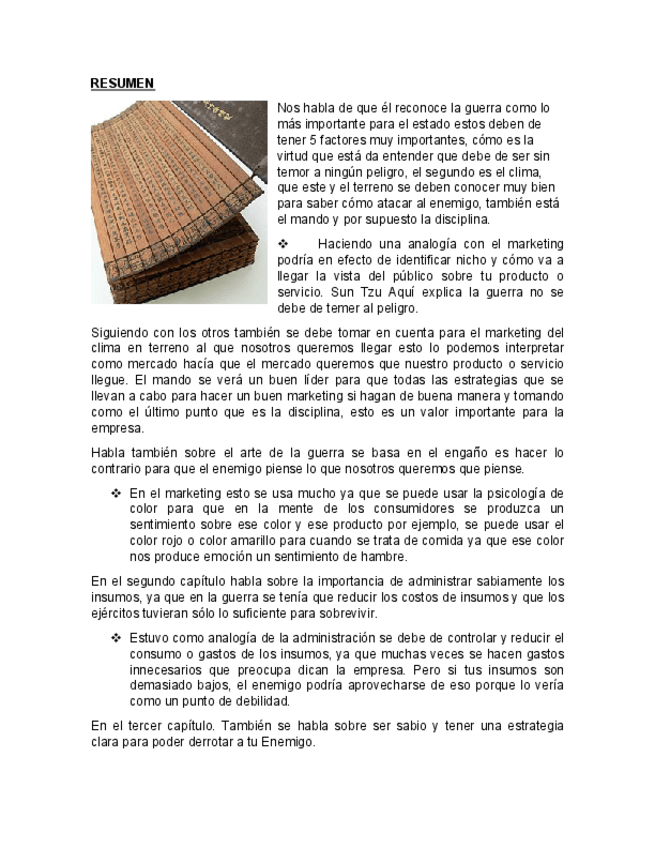 RESUMEN

Nos habla de que él reconoce la guerra como lo más importante para el estado estos deben de tener 5 factores muy importantes, cómo es la virtud que está da entender que debe de ser sin temor a ningún peligro, el segundo es el clima, que este y el terreno se deben conocer muy bien para saber cómo atacar al enemigo, también está el mando y por supuesto la disciplina.

❖ Haciendo una analogía con el marketing podría en efecto de identificar nicho y cómo va a llegar la vista del público sobre tu producto o servicio. Sun Tzu Aquí explica la guerra no se debe de temer al peligro.

Siguiendo con los otros también se debe tomar en cuenta para el marketing del clima en terreno al que nosotros queremos llegar esto lo podemos interpretar como mercado hacía que el mercado queremos que nuestro producto o servicio llegue. El mando se verá un buen líder para que todas las estrategias que se llevan a cabo para hacer un buen marketing si hagan de buena manera y tomando como el último punto que es la disciplina, esto es un valor importante para la empresa.

Habla también sobre el arte de la guerra se basa en el engaño es hacer lo contrario para que el enemigo piense lo que nosotros queremos que piense.

❖ En el marketing esto se usa mucho ya que se puede usar la psicología de color para que en la mente de los consumidores se produzca un sentimiento sobre ese color y ese producto por ejemplo, se puede usar el color rojo o color amarillo para cuando se trata de comida ya que ese color nos produce emoción un sentimiento de hambre.

En el segundo capítulo habla sobre la importancia de administrar sabiamente los insumos, ya que en la guerra se tenía que reducir los costos de insumos y que los ejércitos tuvieran sólo lo suficiente para sobrevivir.

❖ Estuvo como analogía de la administración se debe de controlar y reducir el consumo o gastos de los insumos, ya que muchas veces se hacen gastos innecesarios que preocupa dican la empresa. Pero si tus insumos son demasiado bajos, el enemigo podría aprovecharse de eso porque lo vería como un punto de debilidad.

En el tercer capítulo. También se habla sobre ser sabio y tener una estrategia clara para poder derrotar a tu Enemigo.